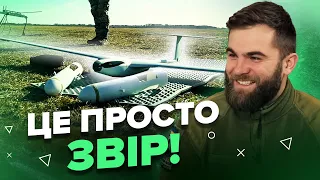 ЦЕ ПРОСТО
ЗВІР!